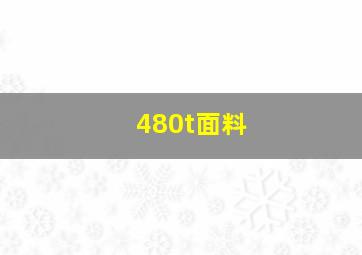 480t面料